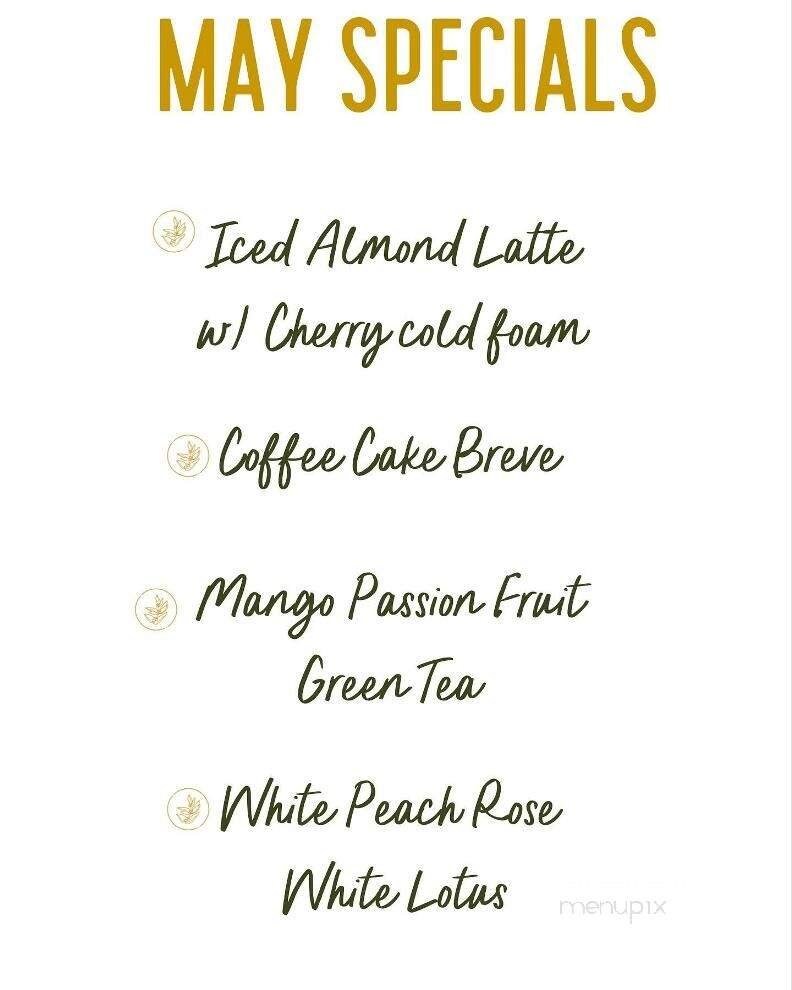 MAY SPECIALS

Iced Almond Latte w/ Cherry cold foam

Coffee Cake Breve

Mango Passion Fruit Green Tea

White Peach Rose White Lotus

menupix